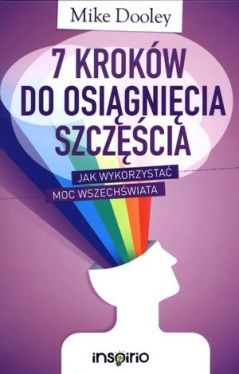 Mike Dooley

7 KROKÓW DO OSIĄGNIĘCIA SZCZĘŚCIA

JAK WYKORZYSTAĆ MOC WSZECHŚWIATA

inspirio